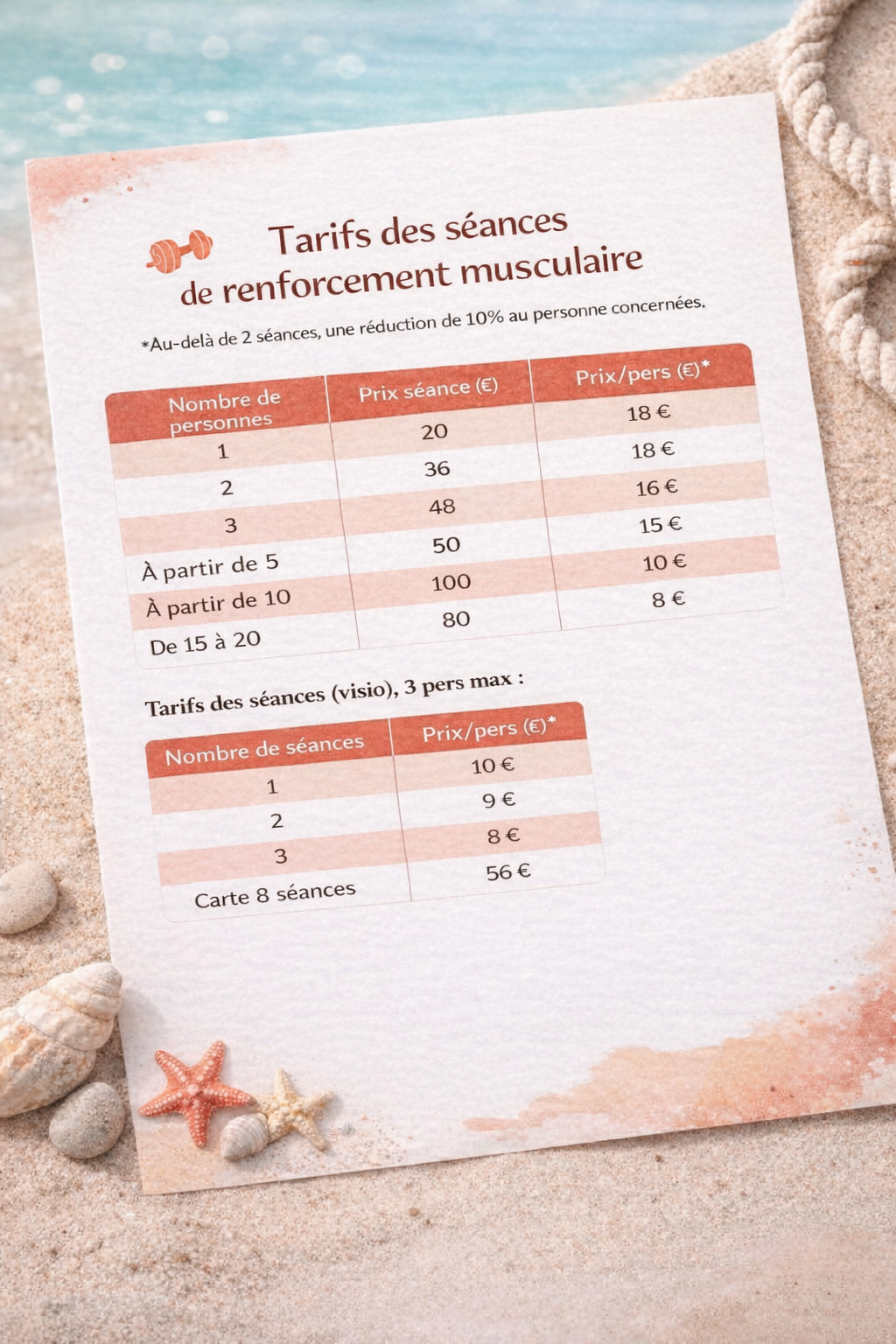 Tarifs des séances de renforcement musculaire

*Au-delà de 2 séances, une réduction de 10% au personne concernées.

| Nombre de personnes | Prix séance (€) | Prix/pers (€)* |
|---|---|---|
| 1 | 20 | 18 € |
| 2 | 36 | 18 € |
| 3 | 48 | 16 € |
| À partir de 5 | 50 | 15 € |
| À partir de 10 | 100 | 10 € |
| De 15 à 20 | 80 | 8 € |

Tarifs des séances (visio), 3 pers max :

| Nombre de séances | Prix/pers (€)* |
|---|---|
| 1 | 10 € |
| 2 | 9 € |
| 3 | 8 € |
| Carte 8 séances | 56 € |